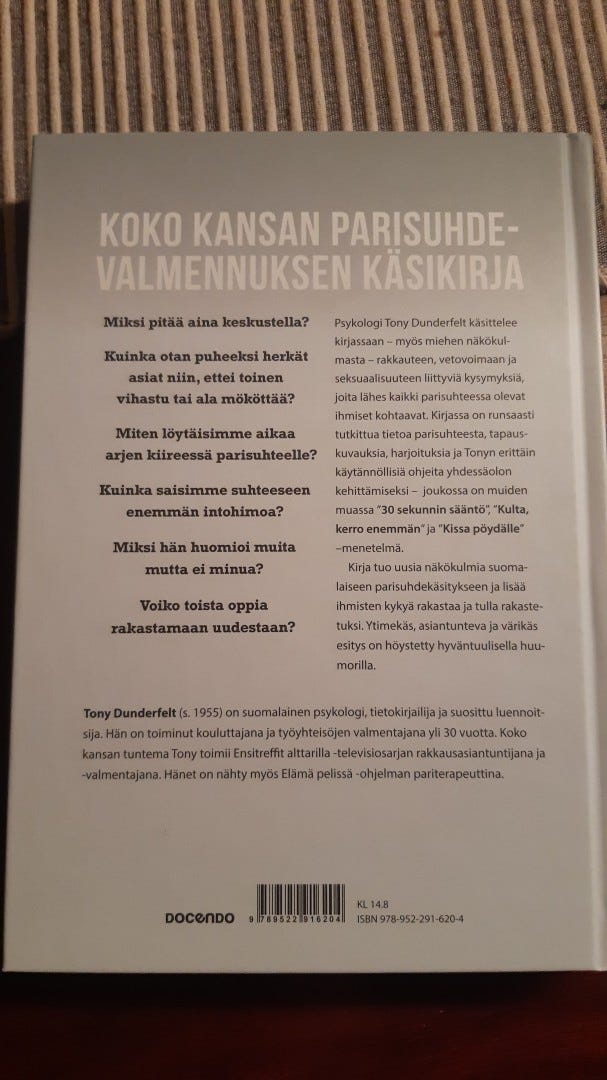 KOKO KANSAN PARISUHDEVALMENNUKSEN KÄSIKIRJA

Miksi pitää aina keskustella?

Kuinka otan puheeksi herkät asiat niin, ettei toinen vihastu tai ala mököttää?

Miten löytäisimme aikaa arjen kiireessä parisuhteelle?

Kuinka saisimme suhteeseen enemmän intohimoa?

Miksi hän huomioi muita mutta ei minua?

Voiko toista oppia rakastamaan uudestaan?

Psykologi Tony Dunderfelt käsittelee kirjassaan – myös miehen näkökulmasta – rakkauteen, vetovoimaan ja seksuaalisuuteen liittyviä kysymyksiä, joita lähes kaikki parisuhteessa olevat ihmiset kohtaavat. Kirjassa on runsaasti tutkittua tietoa parisuhteesta, tapauskuvauksia, harjoituksia ja Tonyn erittäin käytännöllisiä ohjeita yhdessäolon kehittämiseksi – joukossa on muiden muassa "30 sekunnin sääntö", "Kulta, kerro enemmän" ja "Kissa pöydälle" –menetelmä.

Kirja tuo uusia näkökulmia suomalaiseen parisuhdekäsitykseen ja lisää ihmisten kykyä rakastaa ja tulla rakastetuksi. Ytimekäs, asiantunteva ja värikäs esitys on höystetty hyväntuulisella huumorilla.

Tony Dunderfelt (s. 1955) on suomalainen psykologi, tietokirjailija ja suosittu luennoitsija. Hän on toiminut kouluttajana ja työyhteisöjen valmentajana yli 30 vuotta. Koko kansan tuntema Tony toimii Ensitreffit alttarilla -televisiosarjan rakkausasiantuntijana ja -valmentajana. Hänet on nähty myös Elämä pelissä -ohjelman pariterapeuttina.

DOCENDO

9 789522 916204

KL 14.8
ISBN 978-952-291-620-4